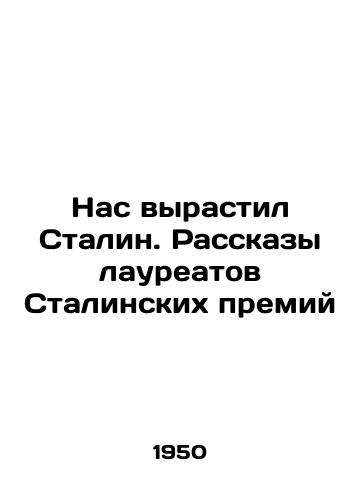 Нас вырастил Сталин. Рассказы лауреатов Сталинских премий

1950